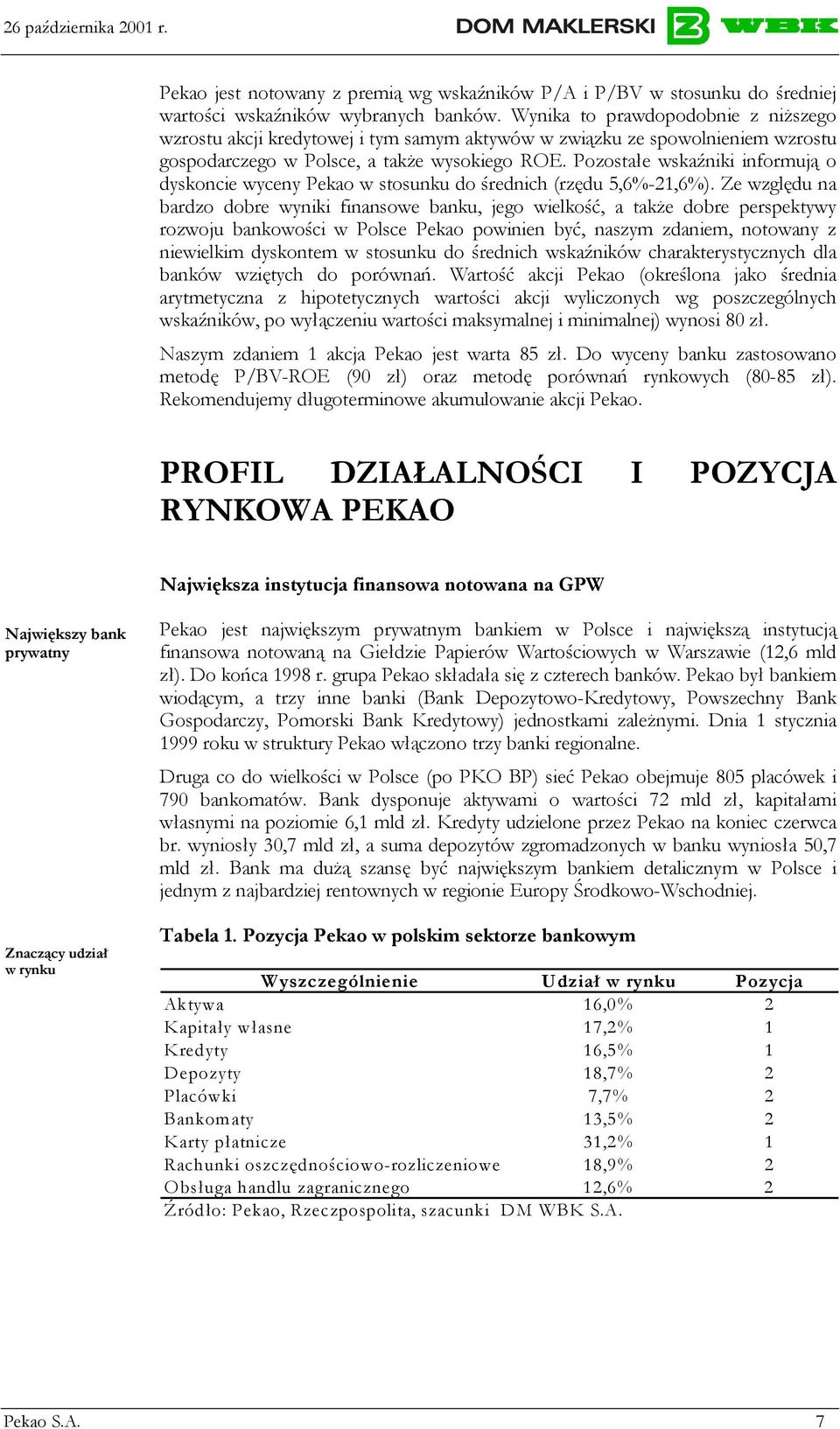 26 października 2001 r.

DOM MAKLERSKI WBK

Pekao jest notowany z premią wg wskaźników P/A i P/BV w stosunku do średniej wartości wskaźników wybranych banków. Wynika to prawdopodobnie z niższego wzrostu akcji kredytowej i tym samym aktywów w związku ze spowolnieniem wzrostu gospodarczego w Polsce, a także wysokiego ROE. Pozostałe wskaźniki informują o dyskoncie wyceny Pekao w stosunku do średnich (rzędu 5,6%-21,6%). Ze względu na bardzo dobre wyniki finansowe banku, jego wielkość, a także dobre perspektywy rozwoju bankowości w Polsce Pekao powinien być, naszym zdaniem, notowany z niewielkim dyskontem w stosunku do średnich wskaźników charakterystycznych dla banków wziętych do porównań. Wartość akcji Pekao (określona jako średnia arytmetyczna z hipotetycznych wartości akcji wyliczonych wg poszczególnych wskaźników, po wyłączeniu wartości maksymalnej i minimalnej) wynosi 80 zł.

Naszym zdaniem 1 akcja Pekao jest warta 85 zł. Do wyceny banku zastosowano metodę P/BV-ROE (90 zł) oraz metodę porównań rynkowych (80-85 zł). Rekomendujemy długoterminowe akumulowanie akcji Pekao.

PROFIL DZIAŁALNOŚCI I POZYCJA RYNKOWA PEKAO

Największa instytucja finansowa notowana na GPW

Największy bank prywatny

Pekao jest największym prywatnym bankiem w Polsce i największą instytucją finansowa notowaną na Giełdzie Papierów Wartościowych w Warszawie (12,6 mld zł). Do końca 1998 r. grupa Pekao składała się z czterech banków. Pekao był bankiem wiodącym, a trzy inne banki (Bank Depozytowo-Kredytowy, Powszechny Bank Gospodarczy, Pomorski Bank Kredytowy) jednostkami zależnymi. Dnia 1 stycznia 1999 roku w struktury Pekao włączono trzy banki regionalne.

Druga co do wielkości w Polsce (po PKO BP) sieć Pekao obejmuje 805 placówek i 790 bankomatów. Bank dysponuje aktywami o wartości 72 mld zł, kapitałami własnymi na poziomie 6,1 mld zł. Kredyty udzielone przez Pekao na koniec czerwca br. wyniosły 30,7 mld zł, a suma depozytów zgromadzonych w banku wyniosła 50,7 mld zł. Bank ma dużą szansę być największym bankiem detalicznym w Polsce i jednym z najbardziej rentownych w regionie Europy Środkowo-Wschodniej.

Znaczący udział w rynku

Tabela 1. Pozycja Pekao w polskim sektorze bankowym

| Wyszczególnienie | Udział w rynku | Pozycja |
|---|---|---|
| Aktywa | 16,0% | 2 |
| Kapitały własne | 17,2% | 1 |
| Kredyty | 16,5% | 1 |
| Depozyty | 18,7% | 2 |
| Placówki | 7,7% | 2 |
| Bankomaty | 13,5% | 2 |
| Karty płatnicze | 31,2% | 1 |
| Rachunki oszczędnościowo-rozliczeniowe | 18,9% | 2 |
| Obsługa handlu zagranicznego | 12,6% | 2 |

Źródło: Pekao, Rzeczpospolita, szacunki DM WBK S.A.

Pekao S.A. 7